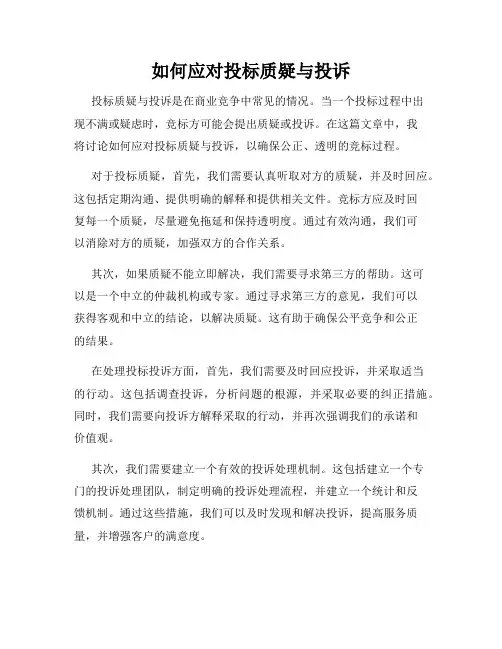 如何应对投标质疑与投诉

投标质疑与投诉是在商业竞争中常见的情况。当一个投标过程中出现不满或疑虑时，竞标方可能会提出质疑或投诉。在这篇文章中，我将讨论如何应对投标质疑与投诉，以确保公正、透明的竞标过程。

对于投标质疑，首先，我们需要认真听取对方的质疑，并及时回应。这包括定期沟通、提供明确的解释和提供相关文件。竞标方应及时回复每一个质疑，尽量避免拖延和保持透明度。通过有效沟通，我们可以消除对方的质疑，加强双方的合作关系。

其次，如果质疑不能立即解决，我们需要寻求第三方的帮助。这可以是一个中立的仲裁机构或专家。通过寻求第三方的意见，我们可以获得客观和中立的结论，以解决质疑。这有助于确保公平竞争和公正的结果。

在处理投标投诉方面，首先，我们需要及时回应投诉，并采取适当的行动。这包括调查投诉，分析问题的根源，并采取必要的纠正措施。同时，我们需要向投诉方解释采取的行动，并再次强调我们的承诺和价值观。

其次，我们需要建立一个有效的投诉处理机制。这包括建立一个专门的投诉处理团队，制定明确的投诉处理流程，并建立一个统计和反馈机制。通过这些措施，我们可以及时发现和解决投诉，提高服务质量，并增强客户的满意度。